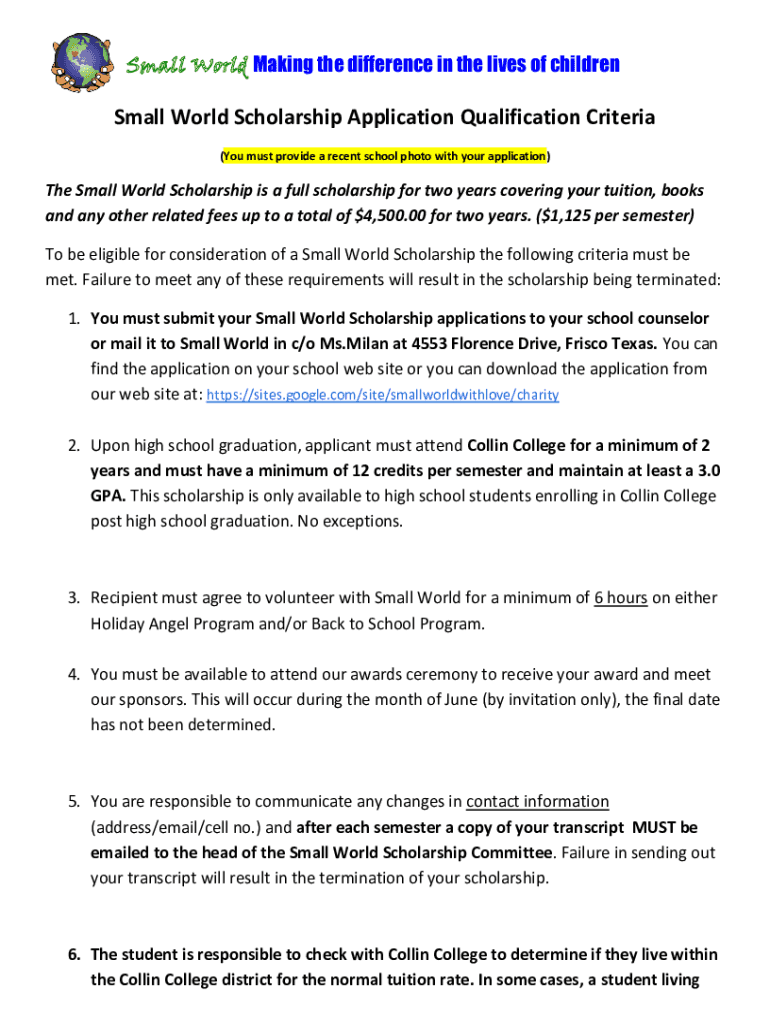 Small World Making the difference in the lives of children

Small World Scholarship Application Qualification Criteria

(You must provide a recent school photo with your application)

The Small World Scholarship is a full scholarship for two years covering your tuition, books and any other related fees up to a total of $4,500.00 for two years. ($1,125 per semester)

To be eligible for consideration of a Small World Scholarship the following criteria must be met. Failure to meet any of these requirements will result in the scholarship being terminated:

1. You must submit your Small World Scholarship applications to your school counselor or mail it to Small World in c/o Ms.Milan at 4553 Florence Drive, Frisco Texas. You can find the application on your school web site or you can download the application from our web site at: https://sites.google.com/site/smallworldwithlove/charity

2. Upon high school graduation, applicant must attend Collin College for a minimum of 2 years and must have a minimum of 12 credits per semester and maintain at least a 3.0 GPA. This scholarship is only available to high school students enrolling in Collin College post high school graduation. No exceptions.

3. Recipient must agree to volunteer with Small World for a minimum of 6 hours on either Holiday Angel Program and/or Back to School Program.

4. You must be available to attend our awards ceremony to receive your award and meet our sponsors. This will occur during the month of June (by invitation only), the final date has not been determined.

5. You are responsible to communicate any changes in contact information (address/email/cell no.) and after each semester a copy of your transcript MUST be emailed to the head of the Small World Scholarship Committee. Failure in sending out your transcript will result in the termination of your scholarship.

6. The student is responsible to check with Collin College to determine if they live within the Collin College district for the normal tuition rate. In some cases, a student living